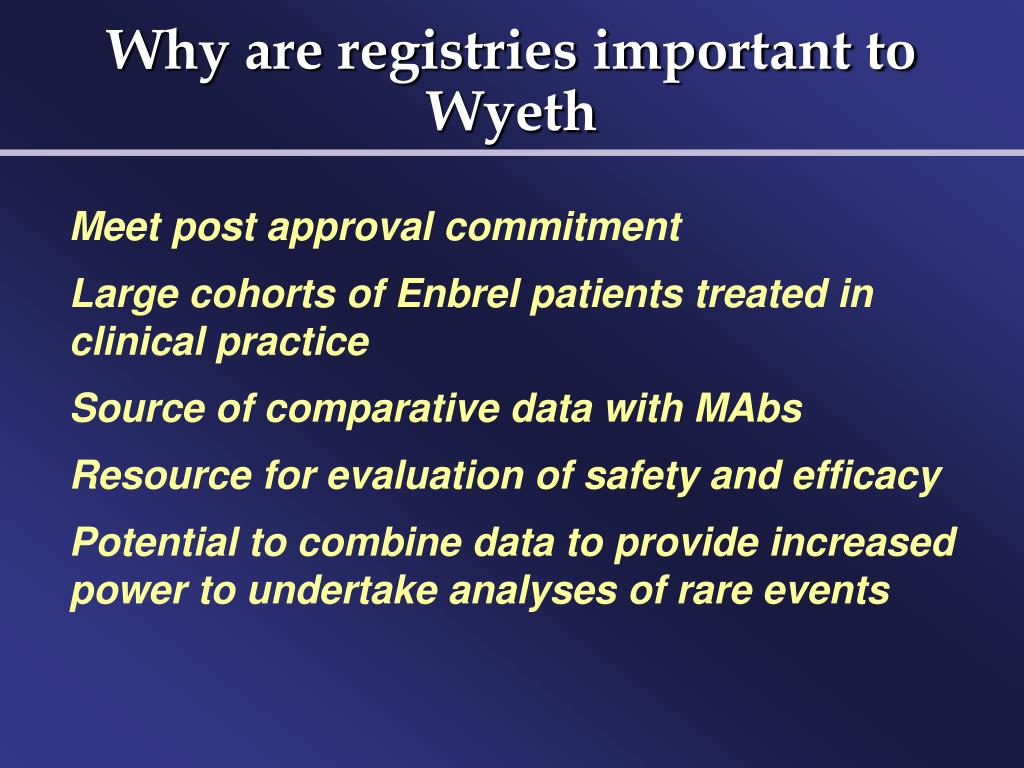 Why are registries important to Wyeth

Meet post approval commitment

Large cohorts of Enbrel patients treated in clinical practice

Source of comparative data with MAbs

Resource for evaluation of safety and efficacy

Potential to combine data to provide increased power to undertake analyses of rare events